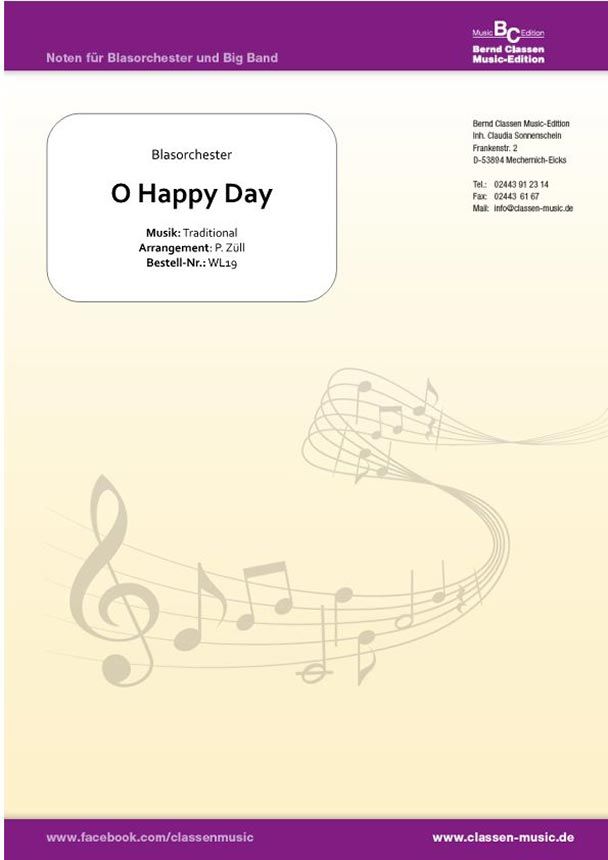 Noten für Blasorchester und Big Band

Music BC Edition
Bernd Classen
Music-Edition

Blasorchester

O Happy Day

Musik: Traditional
Arrangement: P. Züll
Bestell-Nr.: WL19

Bernd Classen Music-Edition
Inh. Claudia Sonnenschein
Frankenstr. 2
D-53894 Mechernich-Eicks

Tel.: 02443 91 23 14
Fax: 02443 61 67
Mail: info@classen-music.de

www.facebook.com/classenmusic

www.classen-music.de